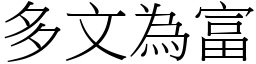 多文為富